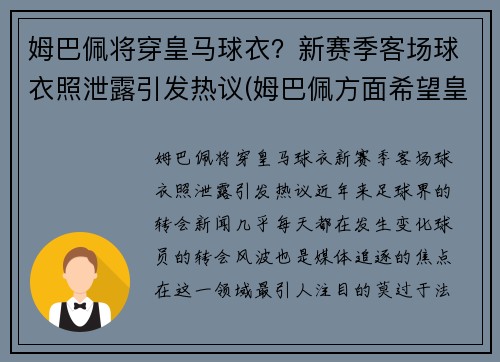 姆巴佩将穿皇马球衣？新赛季客场球衣照泄露引发热议(姆巴佩方面希望皇

姆巴佩将穿皇马球衣新赛季客场球衣照泄露引发热议近年来足球界的转会新闻几乎每天都在发生变化球员的转会风波也是媒体追逐的焦点在这一领域最引人注目的莫过于法